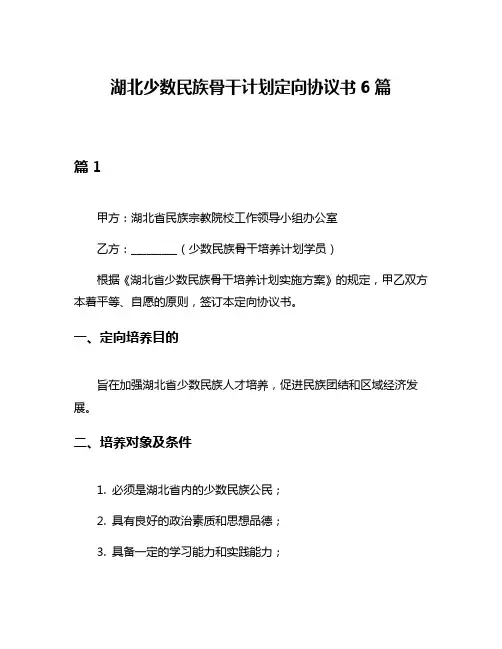 湖北少数民族骨干计划定向协议书 6 篇

篇 1

甲方：湖北省民族宗教院校工作领导小组办公室

乙方：________（少数民族骨干培养计划学员）

根据《湖北省少数民族骨干培养计划实施方案》的规定，甲乙双方本着平等、自愿的原则，签订本定向协议书。

一、定向培养目的

旨在加强湖北省少数民族人才培养，促进民族团结和区域经济发展。

二、培养对象及条件

1. 必须是湖北省内的少数民族公民；

2. 具有良好的政治素质和思想品德；

3. 具备一定的学习能力和实践能力；